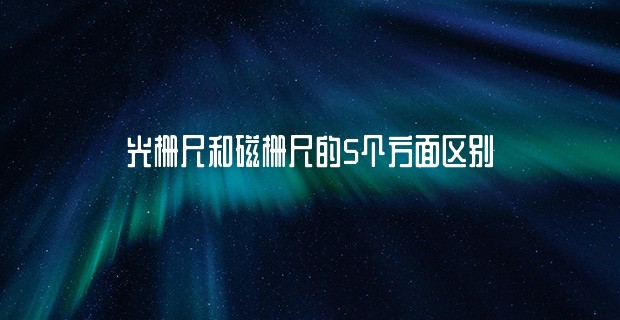 光栅尺和磁栅尺的5个方面区别